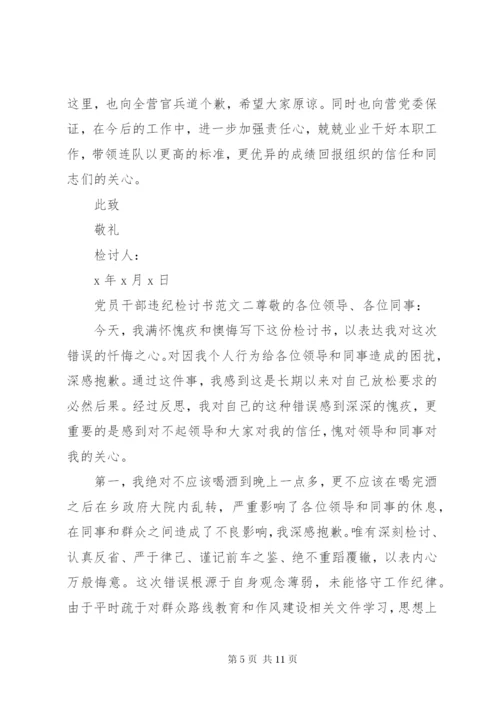 这里，也向全营官兵道个歉，希望大家原谅。同时也向营党委保证，在今后的工作中，进一步加强责任心，兢兢业业干好本职工作，带领连队以更高的标准，更优异的成绩回报组织的信任和同志们的关心。

此致

敬礼

检讨人：

x 年 x 月 x 日

党员干部违纪检讨书范文二尊敬的各位领导、各位同事：

今天，我满怀愧疚和懊悔写下这份检讨书，以表达我对这次错误的忏悔之心。对因我个人行为给各位领导和同事造成的困扰，深感抱歉。通过这件事，我感到这是长期以来对自己放松要求的必然后果。经过反思，我对自己的这种错误感到深深的愧疚，更重要的是感到对不起领导和大家对我的信任，愧对领导和同事对我的关心。

第一，我绝对不应该喝酒到晚上一点多，更不应该在喝完酒之后在乡政府大院内乱转，严重影响了各位领导和同事的休息，在同事和群众之间造成了不良影响，我深感抱歉。唯有深刻检讨、认真反省、严于律己、谨记前车之鉴、绝不重蹈覆辙，以表内心万般悔意。这次错误根源于自身观念薄弱，未能恪守工作纪律。由于平时疏于对群众路线教育和作风建设相关文件学习，思想上

第 5 页 共 11 页